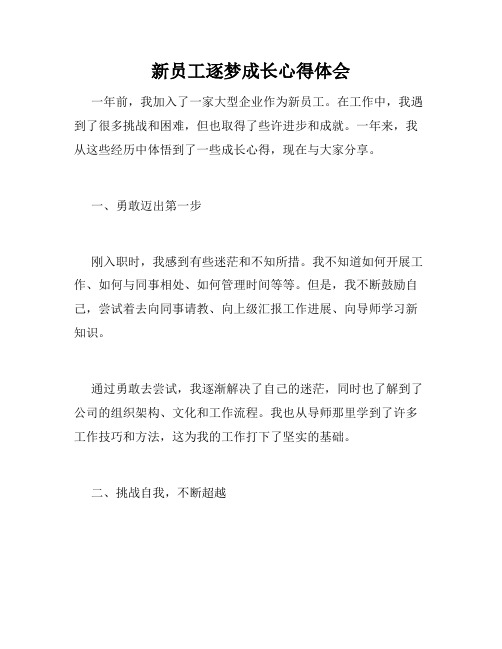 新员工逐梦成长心得体会

一年前，我加入了一家大型企业作为新员工。在工作中，我遇到了很多挑战和困难，但也取得了些许进步和成就。一年来，我从这些经历中体悟到了一些成长心得，现在与大家分享。

一、勇敢迈出第一步

刚入职时，我感到有些迷茫和不知所措。我不知道如何开展工作、如何与同事相处、如何管理时间等等。但是，我不断鼓励自己，尝试着去向同事请教、向上级汇报工作进展、向导师学习新知识。

通过勇敢去尝试，我逐渐解决了自己的迷茫，同时也了解到了公司的组织架构、文化和工作流程。我也从导师那里学到了许多工作技巧和方法，这为我的工作打下了坚实的基础。

二、挑战自我，不断超越